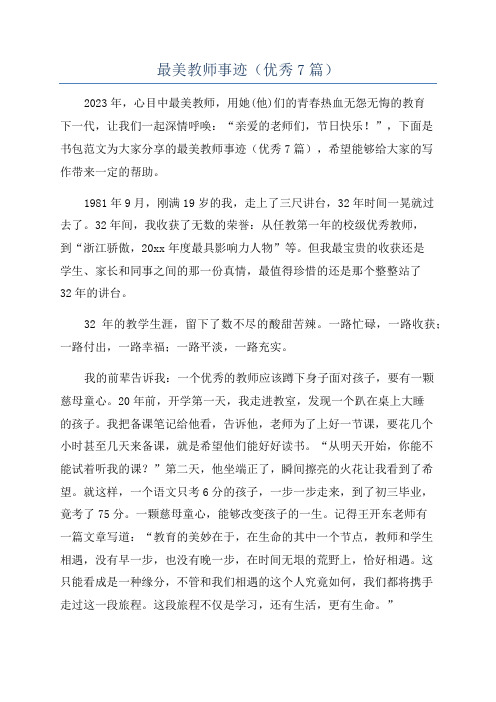 最美教师事迹（优秀7篇）

2023年，心目中最美教师，用她(他)们的青春热血无怨无悔的教育下一代，让我们一起深情呼唤：“亲爱的老师们，节日快乐！”，下面是书包范文为大家分享的最美教师事迹（优秀7篇），希望能够给大家的写作带来一定的帮助。

1981年9月，刚满19岁的我，走上了三尺讲台，32年时间一晃就过去了。32年间，我收获了无数的荣誉：从任教第一年的校级优秀教师，到“浙江骄傲，20xx年度最具影响力人物”等。但我最宝贵的收获还是学生、家长和同事之间的那一份真情，最值得珍惜的还是那个整整站了32年的讲台。

32 年的教学生涯，留下了数不尽的酸甜苦辣。一路忙碌，一路收获；一路付出，一路幸福；一路平淡，一路充实。

我的前辈告诉我：一个优秀的教师应该蹲下身子面对孩子，要有一颗慈母童心。20年前，开学第一天，我走进教室，发现一个趴在桌上大睡的孩子。我把备课笔记给他看，告诉他，老师为了上好一节课，要花几个小时甚至几天来备课，就是希望他们能好好读书。“从明天开始，你能不能试着听我的课？”第二天，他坐端正了，瞬间擦亮的火花让我看到了希望。就这样，一个语文只考6分的孩子，一步一步走来，到了初三毕业，竟考了75分。一颗慈母童心，能够改变孩子的一生。记得王开东老师有一篇文章写道：“教育的美妙在于，在生命的其中一个节点，教师和学生相遇，没有早一步，也没有晚一步，在时间无垠的荒野上，恰好相遇。这只能看成是一种缘分，不管和我们相遇的这个人究竟如何，我们都将携手走过这一段旅程。这段旅程不仅是学习，还有生活，更有生命。”